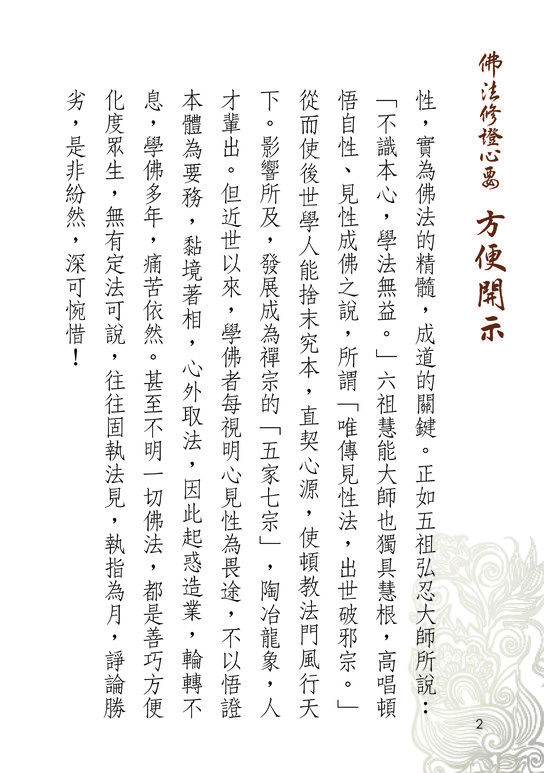 佛法修證心要　方便開示

性，實為佛法的精髓，成道的關鍵。正如五祖弘忍大師所說：「不識本心，學法無益。」六祖慧能大師也獨具慧根，高唱頓悟自性、見性成佛之說，所謂「唯傳見性法，出世破邪宗。」從而使後世學人能捨末究本，直契心源，使頓教法門風行天下。影響所及，發展成為禪宗的「五家七宗」，陶冶龍象，人才輩出。但近世以來，學佛者每視明心見性為畏途，不以悟證本體為要務，黏境著相，心外取法，因此起惑造業，輪轉不息，學佛多年，痛苦依然。甚至不明一切佛法，都是善巧方便化度眾生，無有定法可說，往往固執法見，執指為月，諍論勝劣，是非紛然，深可惋惜！

2